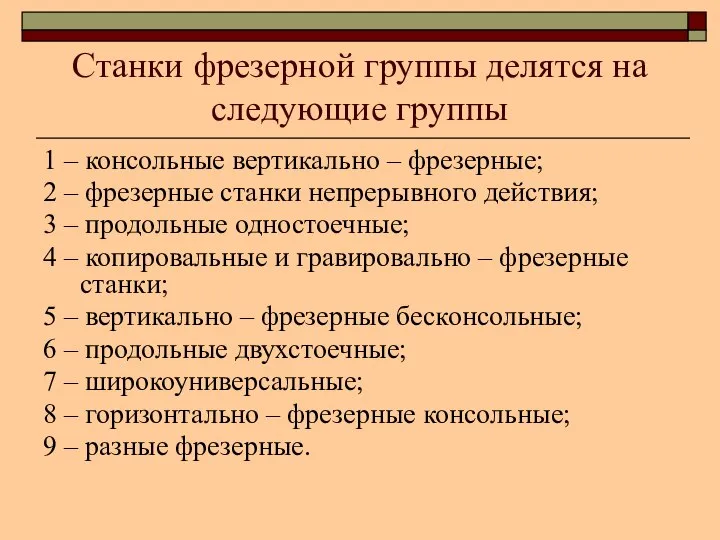 Станки фрезерной группы делятся на следующие группы

1 – консольные вертикально – фрезерные;
2 – фрезерные станки непрерывного действия;
3 – продольные одностоечные;
4 – копировальные и гравировально – фрезерные станки;
5 – вертикально – фрезерные бесконсольные;
6 – продольные двухстоечные;
7 – широкоуниверсальные;
8 – горизонтально – фрезерные консольные;
9 – разные фрезерные.